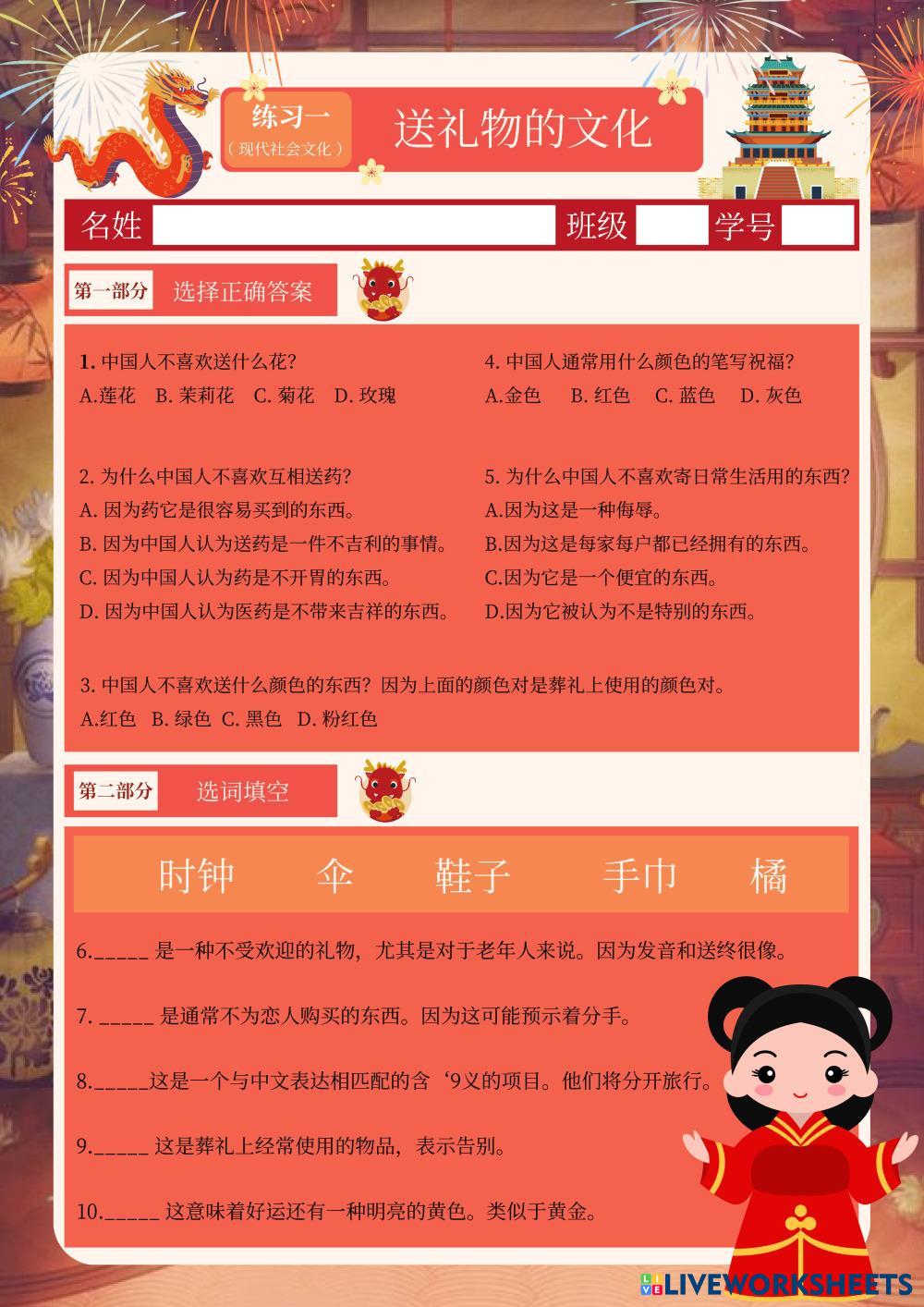 练习一
（现代社会文化）
送礼物的文化

名姓 班级 学号

第一部分 选择正确答案

1. 中国人不喜欢送什么花?
A.莲花 B. 茉莉花 C. 菊花 D. 玫瑰

2. 为什么中国人不喜欢互相送药?
A. 因为药它是很容易买到的东西。
B. 因为中国人认为送药是一件不吉利的事情。
C. 因为中国人认为药是不开胃的东西。
D. 因为中国人认为医药是不带来吉祥的东西。

3. 中国人不喜欢送什么颜色的东西？因为上面的颜色对是葬礼上使用的颜色对。
A.红色 B. 绿色 C. 黑色 D. 粉红色

4. 中国人通常用什么颜色的笔写祝福?
A.金色 B. 红色 C. 蓝色 D. 灰色

5. 为什么中国人不喜欢寄日常生活用的东西?
A.因为这是一种侮辱。
B.因为这是每家每户都已经拥有的东西。
C.因为它是一个便宜的东西。
D.因为它被认为不是特别的东西。

第二部分 选词填空

时钟 伞 鞋子 手巾 橘

6._____ 是一种不受欢迎的礼物，尤其是对于老年人来说。因为发音和送终很像。

7. _____ 是通常不为恋人购买的东西。因为这可能预示着分手。

8._____这是一个与中文表达相匹配的含‘9义的项目。他们将分开旅行。

9._____ 这是葬礼上经常使用的物品，表示告别。

10._____ 这意味着好运还有一种明亮的黄色。类似于黄金。

LIVEWORKSHEETS